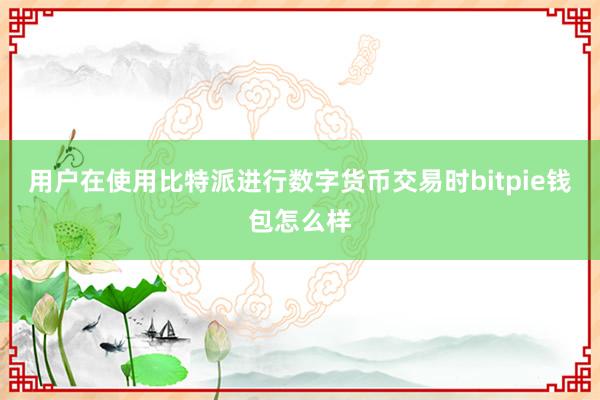 用户在使用比特派进行数字货币交易时bitpie钱包怎么样